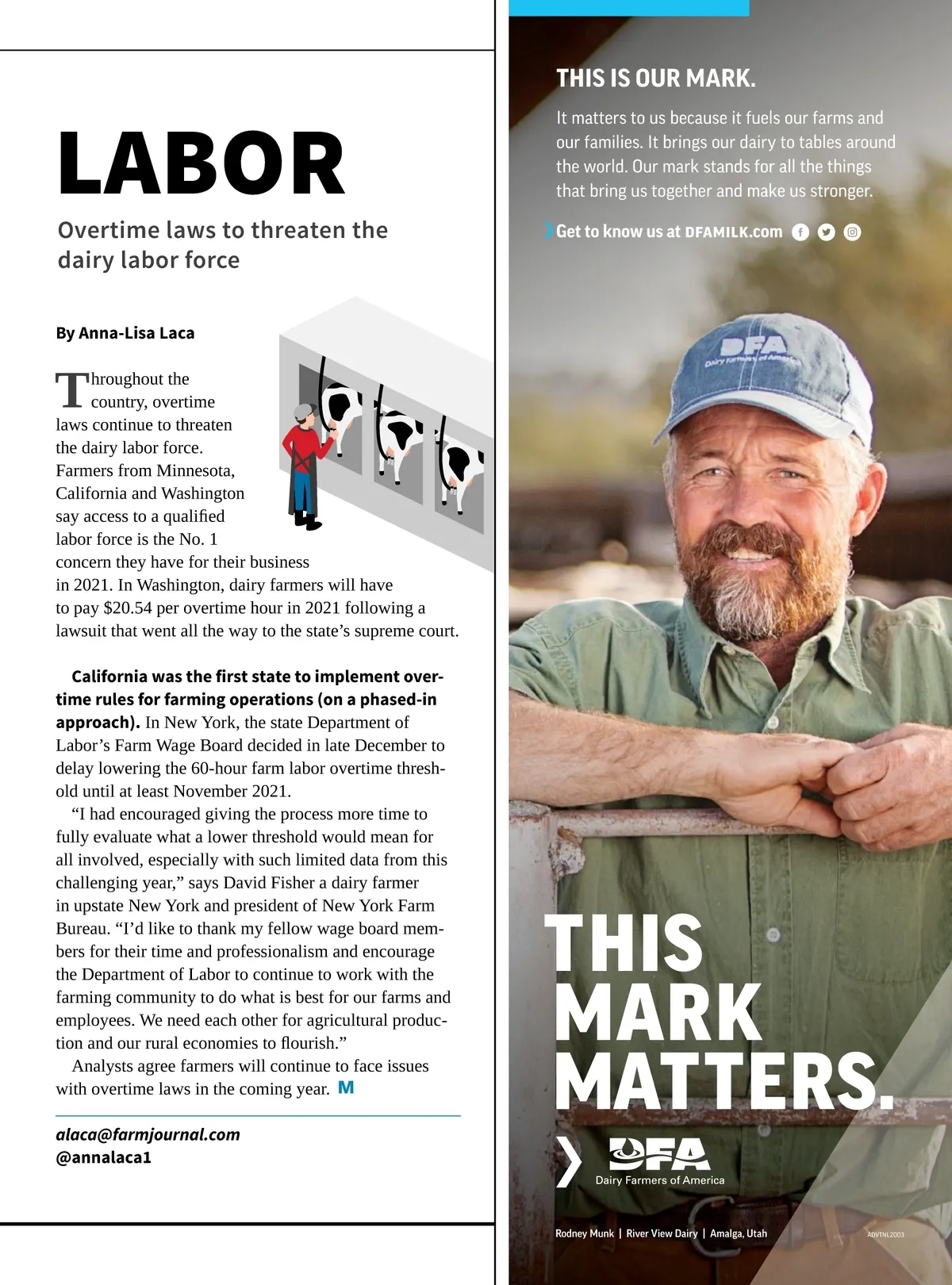 LABOR

Overtime laws to threaten the dairy labor force

By Anna-Lisa Laca

Throughout the country, overtime laws continue to threaten the dairy labor force. Farmers from Minnesota, California and Washington say access to a qualified labor force is the No. 1 concern they have for their business in 2021. In Washington, dairy farmers will have to pay $20.54 per overtime hour in 2021 following a lawsuit that went all the way to the state's supreme court.

California was the first state to implement overtime rules for farming operations (on a phased-in approach). In New York, the state Department of Labor's Farm Wage Board decided in late December to delay lowering the 60-hour farm labor overtime threshold until at least November 2021.

"I had encouraged giving the process more time to fully evaluate what a lower threshold would mean for all involved, especially with such limited data from this challenging year," says David Fisher a dairy farmer in upstate New York and president of New York Farm Bureau. "I'd like to thank my fellow wage board members for their time and professionalism and encourage the Department of Labor to continue to work with the farming community to do what is best for our farms and employees. We need each other for agricultural production and our rural economies to flourish."

Analysts agree farmers will continue to face issues with overtime laws in the coming year. M

alaca@farmjournal.com
@annalaca1

THIS IS OUR MARK.

It matters to us because it fuels our farms and our families. It brings our dairy to tables around the world. Our mark stands for all the things that bring us together and make us stronger.

Get to know us at DFAMILK.com

DFA Dairy Farmers of America

THIS MARK MATTERS.

DFA
Dairy Farmers of America

Rodney Munk | River View Dairy | Amalga, Utah

ADVTNL2003